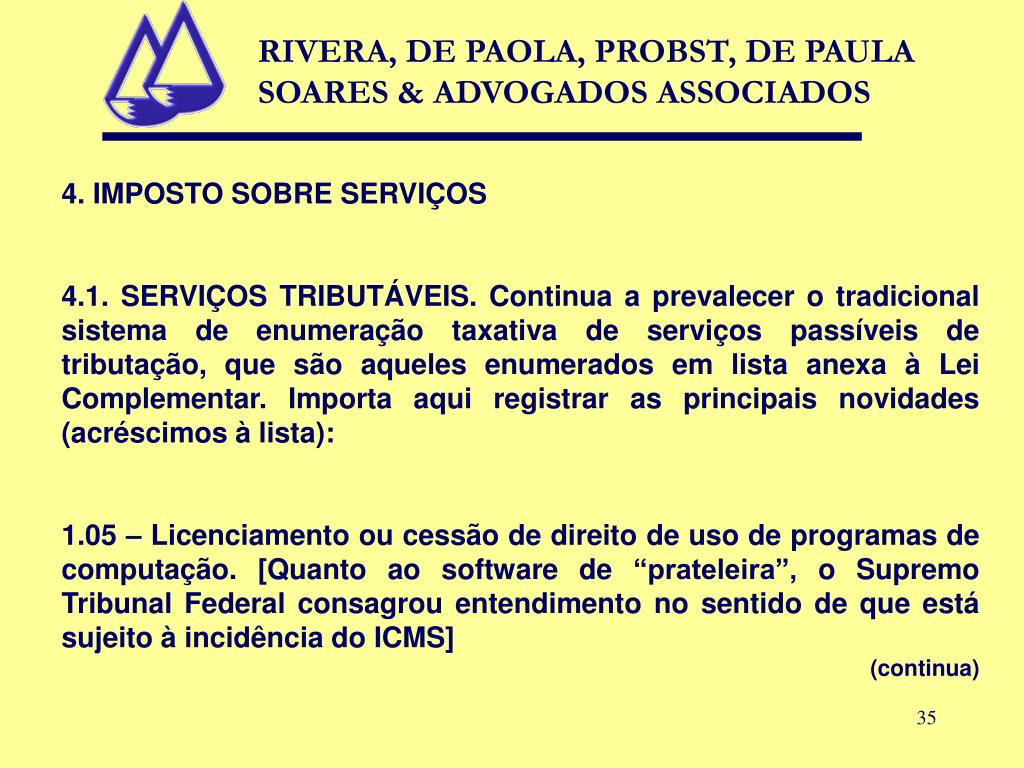 RIVERA, DE PAOLA, PROBST, DE PAULA SOARES & ADVOGADOS ASSOCIADOS

4. IMPOSTO SOBRE SERVIÇOS

4.1. SERVIÇOS TRIBUTÁVEIS. Continua a prevalecer o tradicional sistema de enumeração taxativa de serviços passíveis de tributação, que são aqueles enumerados em lista anexa à Lei Complementar. Importa aqui registrar as principais novidades (acréscimos à lista):

1.05 – Licenciamento ou cessão de direito de uso de programas de computação. [Quanto ao software de “prateleira”, o Supremo Tribunal Federal consagrou entendimento no sentido de que está sujeito à incidência do ICMS]

(continua)

35